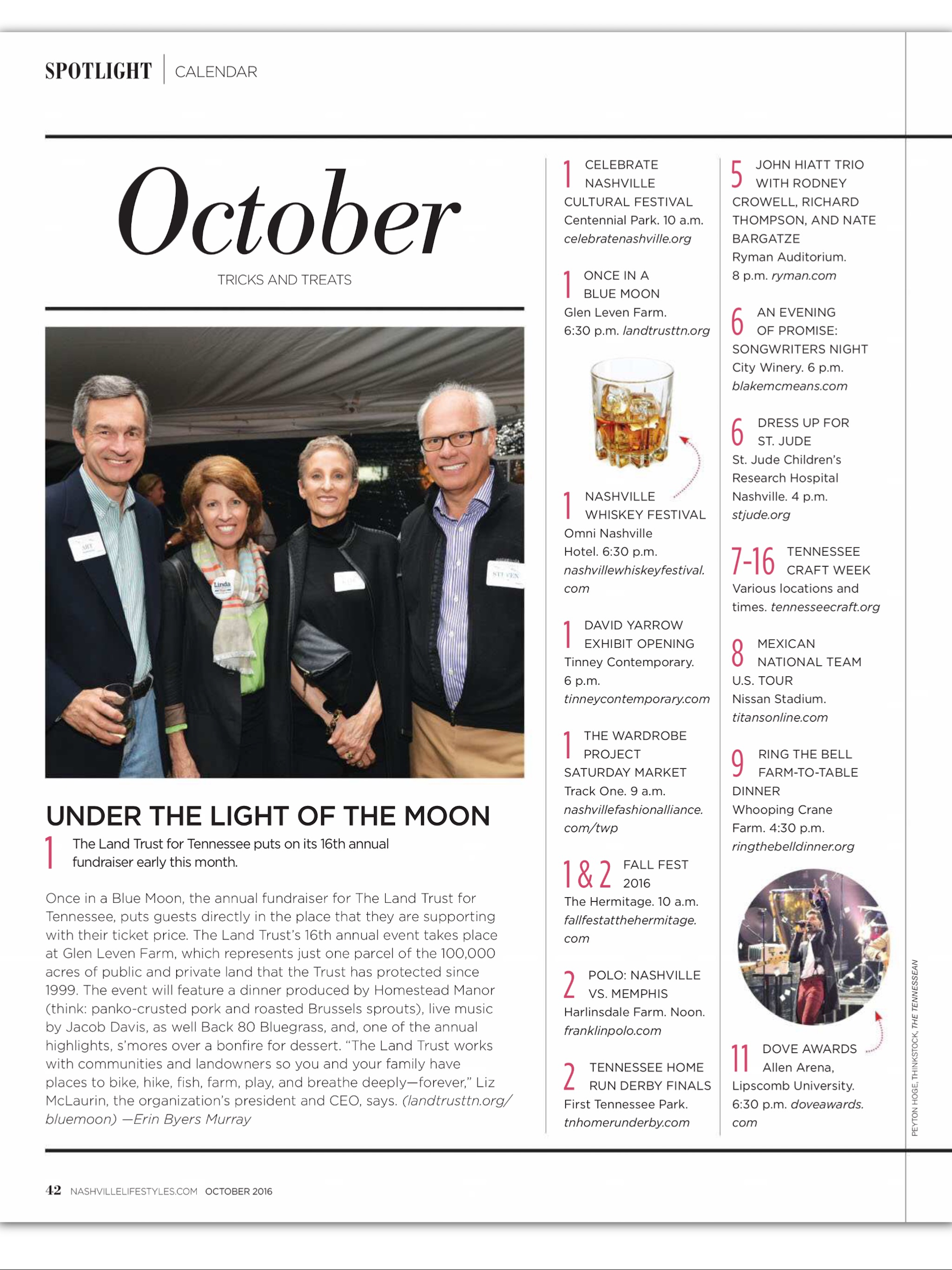 SPOTLIGHT | CALENDAR

October

TRICKS AND TREATS

ART

Linda

STEVEN

UNDER THE LIGHT OF THE MOON

1 The Land Trust for Tennessee puts on its 16th annual fundraiser early this month.

Once in a Blue Moon, the annual fundraiser for The Land Trust for Tennessee, puts guests directly in the place that they are supporting with their ticket price. The Land Trust's 16th annual event takes place at Glen Leven Farm, which represents just one parcel of the 100,000 acres of public and private land that the Trust has protected since 1999. The event will feature a dinner produced by Homestead Manor (think: panko-crusted pork and roasted Brussels sprouts), live music by Jacob Davis, as well Back 80 Bluegrass, and, one of the annual highlights, s'mores over a bonfire for dessert. "The Land Trust works with communities and landowners so you and your family have places to bike, hike, fish, farm, play, and breathe deeply—forever," Liz McLaurin, the organization's president and CEO, says. (landtrusttn.org/bluemoon) —Erin Byers Murray

1 CELEBRATE NASHVILLE CULTURAL FESTIVAL Centennial Park. 10 a.m. celebratenashville.org

1 ONCE IN A BLUE MOON Glen Leven Farm. 6:30 p.m. landtrusttn.org

1 NASHVILLE WHISKEY FESTIVAL Omni Nashville Hotel. 6:30 p.m. nashvillewhiskeyfestival.com

1 DAVID YARROW EXHIBIT OPENING Tinney Contemporary. 6 p.m. tinneycontemporary.com

1 THE WARDROBE PROJECT SATURDAY MARKET Track One. 9 a.m. nashvillefashionalliance.com/twp

1 & 2 FALL FEST 2016 The Hermitage. 10 a.m. fallfestatthehermitage.com

2 POLO: NASHVILLE VS. MEMPHIS Harlinsdale Farm. Noon. franklinpolo.com

2 TENNESSEE HOME RUN DERBY FINALS First Tennessee Park. tnhomerunderby.com

5 JOHN HIATT TRIO WITH RODNEY CROWELL, RICHARD THOMPSON, AND NATE BARGATZE Ryman Auditorium. 8 p.m. ryman.com

6 AN EVENING OF PROMISE: SONGWRITERS NIGHT City Winery. 6 p.m. blakemcmeans.com

6 DRESS UP FOR ST. JUDE St. Jude Children's Research Hospital Nashville. 4 p.m. stjude.org

7-16 TENNESSEE CRAFT WEEK Various locations and times. tennesseecraft.org

8 MEXICAN NATIONAL TEAM U.S. TOUR Nissan Stadium. titansonline.com

9 RING THE BELL FARM-TO-TABLE DINNER Whooping Crane Farm. 4:30 p.m. ringthebelldinner.org

11 DOVE AWARDS Allen Arena, Lipscomb University. 6:30 p.m. doveawards.com

PEYTON HOGE, THINKSTOCK, THE TENNESSEAN

42 NASHVILLELIFESTYLES.COM OCTOBER 2016